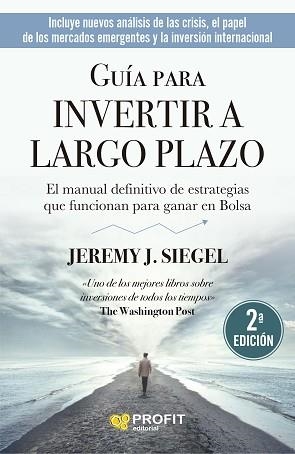 Incluye nuevos análisis de las crisis, el papel de los mercados emergentes y la inversión internacional

GUÍA PARA
INVERTIR A LARGO PLAZO

El manual definitivo de estrategias que funcionan para ganar en Bolsa

JEREMY J. SIEGEL

«Uno de los mejores libros sobre inversiones de todos los tiempos»
The Washington Post

2ª EDICIÓN

PROFIT
editorial